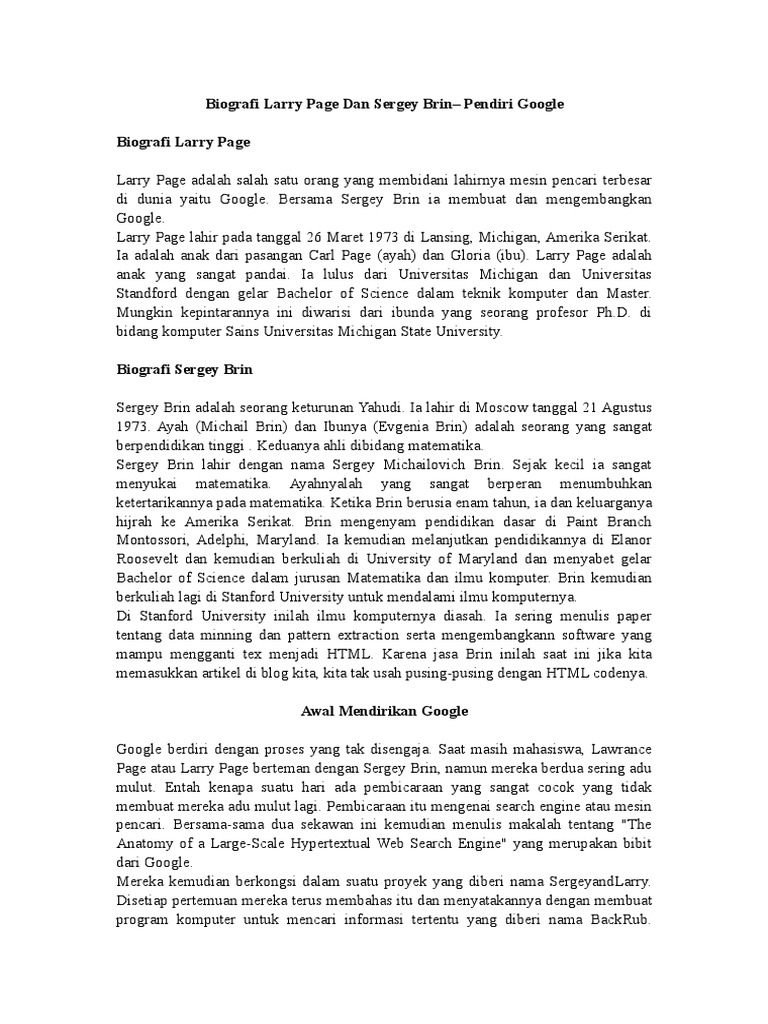 Biografi Larry Page Dan Sergey Brin– Pendiri Google

Biografi Larry Page

Larry Page adalah salah satu orang yang membidani lahirnya mesin pencari terbesar di dunia yaitu Google. Bersama Sergey Brin ia membuat dan mengembangkan Google.
Larry Page lahir pada tanggal 26 Maret 1973 di Lansing, Michigan, Amerika Serikat. Ia adalah anak dari pasangan Carl Page (ayah) dan Gloria (ibu). Larry Page adalah anak yang sangat pandai. Ia lulus dari Universitas Michigan dan Universitas Standford dengan gelar Bachelor of Science dalam teknik komputer dan Master. Mungkin kepintarannya ini diwarisi dari ibunda yang seorang profesor Ph.D. di bidang komputer Sains Universitas Michigan State University.

Biografi Sergey Brin

Sergey Brin adalah seorang keturunan Yahudi. Ia lahir di Moscow tanggal 21 Agustus 1973. Ayah (Michail Brin) dan Ibunya (Evgenia Brin) adalah seorang yang sangat berpendidikan tinggi . Keduanya ahli dibidang matematika.
Sergey Brin lahir dengan nama Sergey Michailovich Brin. Sejak kecil ia sangat menyukai matematika. Ayahnyalah yang sangat berperan menumbuhkan ketertarikannya pada matematika. Ketika Brin berusia enam tahun, ia dan keluarganya hijrah ke Amerika Serikat. Brin mengenyam pendidikan dasar di Paint Branch Montossori, Adelphi, Maryland. Ia kemudian melanjutkan pendidikannya di Elanor Roosevelt dan kemudian berkuliah di University of Maryland dan menyabet gelar Bachelor of Science dalam jurusan Matematika dan ilmu komputer. Brin kemudian berkuliah lagi di Stanford University untuk mendalami ilmu komputernya.
Di Stanford University inilah ilmu komputernya diasah. Ia sering menulis paper tentang data minning dan pattern extraction serta mengembangkann software yang mampu mengganti tex menjadi HTML. Karena jasa Brin inilah saat ini jika kita memasukkan artikel di blog kita, kita tak usah pusing-pusing dengan HTML codenya.

Awal Mendirikan Google

Google berdiri dengan proses yang tak disengaja. Saat masih mahasiswa, Lawrance Page atau Larry Page berteman dengan Sergey Brin, namun mereka berdua sering adu mulut. Entah kenapa suatu hari ada pembicaraan yang sangat cocok yang tidak membuat mereka adu mulut lagi. Pembicaraan itu mengenai search engine atau mesin pencari. Bersama-sama dua sekawan ini kemudian menulis makalah tentang "The Anatomy of a Large-Scale Hypertextual Web Search Engine" yang merupakan bibit dari Google.
Mereka kemudian berkongsi dalam suatu proyek yang diberi nama SergeyandLarry. Disetiap pertemuan mereka terus membahas itu dan menyatakannya dengan membuat program komputer untuk mencari informasi tertentu yang diberi nama BackRub.